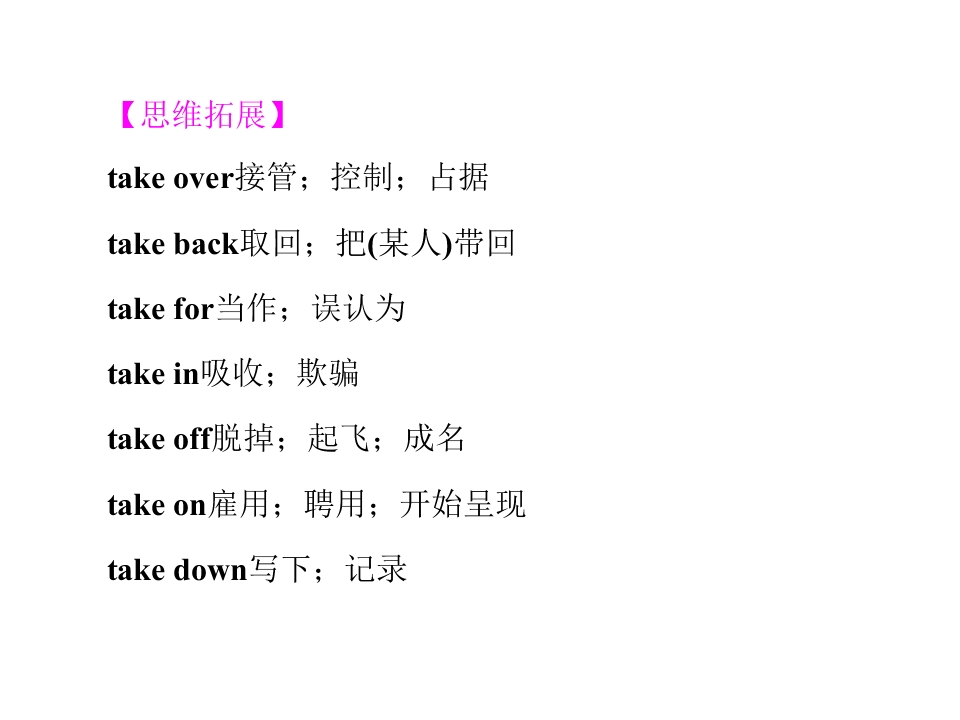 【思维拓展】

take over接管；控制；占据

take back取回；把(某人)带回

take for当作；误认为

take in吸收；欺骗

take off脱掉；起飞；成名

take on雇用；聘用；开始呈现

take down写下；记录